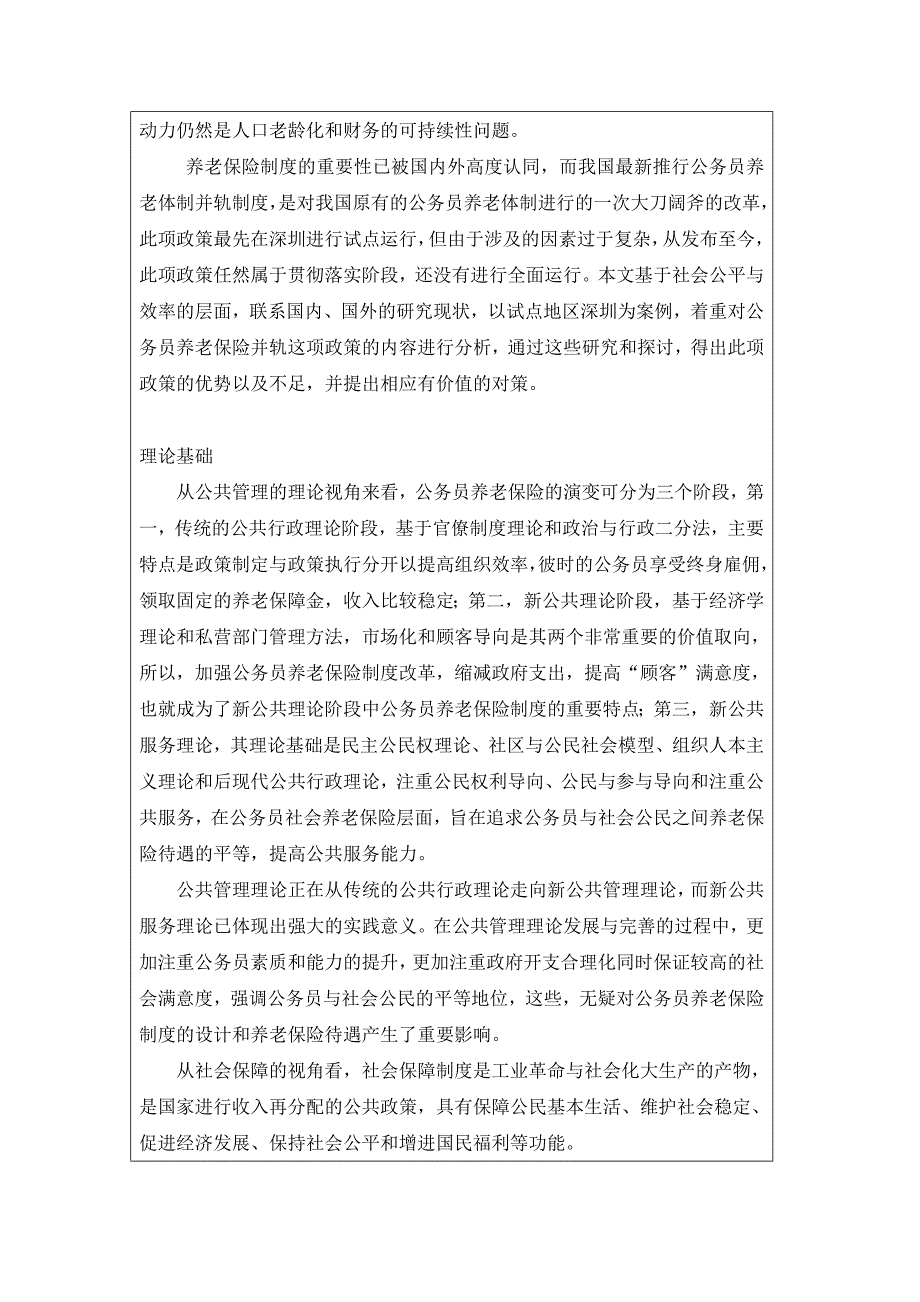 动力仍然是人口老龄化和财务的可持续性问题。

养老保险制度的重要性已被国内外高度认同，而我国最新推行公务员养老体制并轨制度，是对我国原有的公务员养老体制进行的一次大刀阔斧的改革，此项政策最先在深圳进行试点运行，但由于涉及的因素过于复杂，从发布至今，此项政策任然属于贯彻落实阶段，还没有进行全面运行。本文基于社会公平与效率的层面，联系国内、国外的研究现状，以试点地区深圳为案例，着重对公务员养老保险并轨这项政策的内容进行分析，通过这些研究和探讨，得出此项政策的优势以及不足，并提出相应有价值的对策。

理论基础

从公共管理的理论视角来看，公务员养老保险的演变可分为三个阶段，第一，传统的公共行政理论阶段，基于官僚制度理论和政治与行政二分法，主要特点是政策制定与政策执行分开以提高组织效率，彼时的公务员享受终身雇佣，领取固定的养老保障金，收入比较稳定；第二，新公共理论阶段，基于经济学理论和私营部门管理方法，市场化和顾客导向是其两个非常重要的价值取向，所以，加强公务员养老保险制度改革，缩减政府支出，提高“顾客”满意度，也就成为了新公共理论阶段中公务员养老保险制度的重要特点；第三，新公共服务理论，其理论基础是民主公民权理论、社区与公民社会模型、组织人本主义理论和后现代公共行政理论，注重公民权利导向、公民与参与导向和注重公共服务，在公务员社会养老保险层面，旨在追求公务员与社会公民之间养老保险待遇的平等，提高公共服务能力。

公共管理理论正在从传统的公共行政理论走向新公共管理理论，而新公共服务理论已体现出强大的实践意义。在公共管理理论发展与完善的过程中，更加注重公务员素质和能力的提升，更加注重政府开支合理化同时保证较高的社会满意度，强调公务员与社会公民的平等地位，这些，无疑对公务员养老保险制度的设计和养老保险待遇产生了重要影响。

从社会保障的视角看，社会保障制度是工业革命与社会化大生产的产物，是国家进行收入再分配的公共政策，具有保障公民基本生活、维护社会稳定、促进经济发展、保持社会公平和增进国民福利等功能。